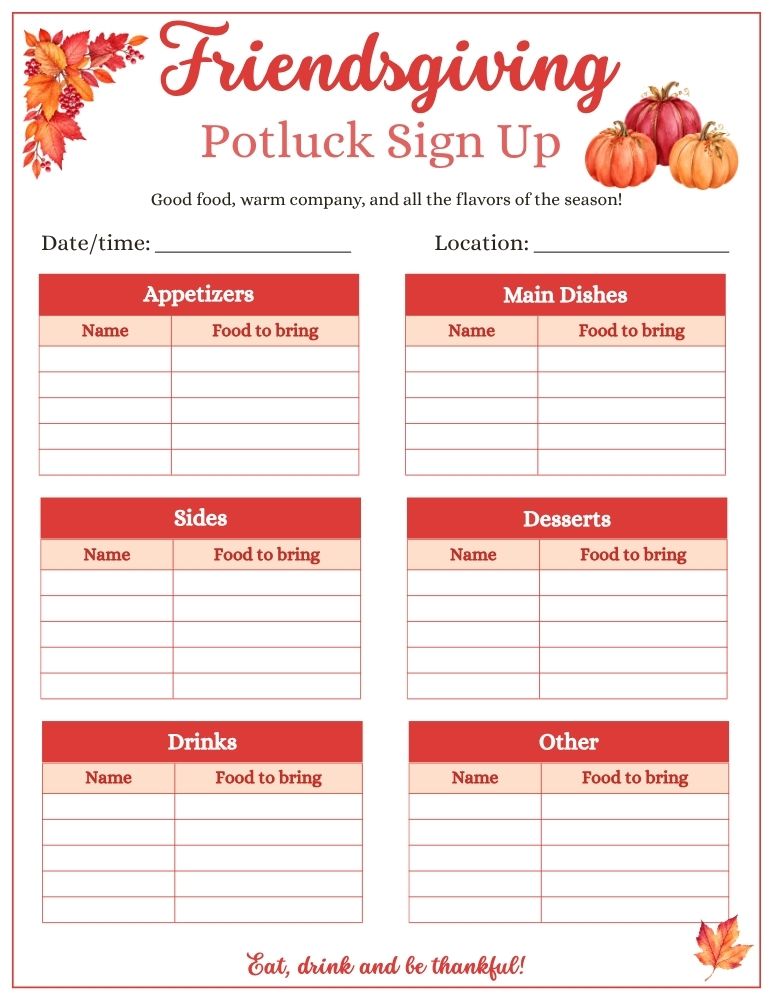 Friendsgiving
Potluck Sign Up

Good food, warm company, and all the flavors of the season!

Date/time: ________________ Location: ________________

Appetizers

| Name | Food to bring |
|---|---|
| | |
| | |
| | |
| | |
| | |

Main Dishes

| Name | Food to bring |
|---|---|
| | |
| | |
| | |
| | |
| | |

Sides

| Name | Food to bring |
|---|---|
| | |
| | |
| | |
| | |
| | |

Desserts

| Name | Food to bring |
|---|---|
| | |
| | |
| | |
| | |
| | |

Drinks

| Name | Food to bring |
|---|---|
| | |
| | |
| | |
| | |
| | |

Other

| Name | Food to bring |
|---|---|
| | |
| | |
| | |
| | |
| | |

Eat, drink and be thankful!